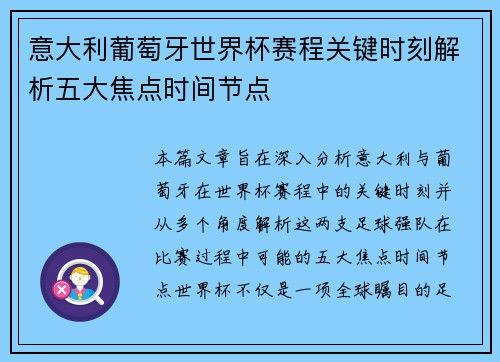 意大利葡萄牙世界杯赛程关键时刻解析五大焦点时间节点

本篇文章旨在深入分析意大利与葡萄牙在世界杯赛程中的关键时刻并从多个角度解析这两支足球强队在比赛过程中可能的五大焦点时间节点世界杯不仅是一项全球瞩目的足